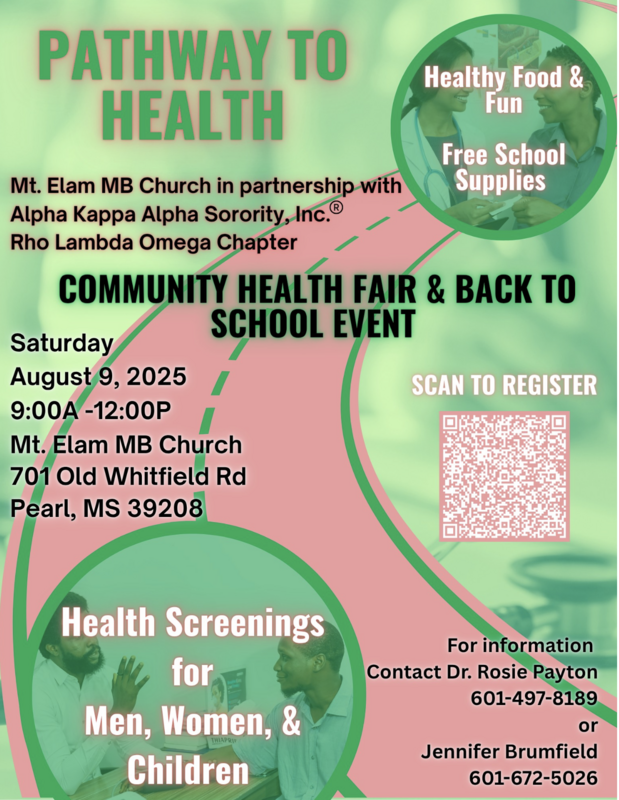 PATHWAY TO HEALTH

Healthy Food & Fun

Free School Supplies

Mt. Elam MB Church in partnership with Alpha Kappa Alpha Sorority, Inc.® Rho Lambda Omega Chapter

COMMUNITY HEALTH FAIR & BACK TO SCHOOL EVENT

Saturday
August 9, 2025
9:00A -12:00P
Mt. Elam MB Church
701 Old Whitfield Rd
Pearl, MS 39208

SCAN TO REGISTER

Health Screenings for Men, Women, & Children

For information
Contact Dr. Rosie Payton
601-497-8189
or
Jennifer Brumfield
601-672-5026